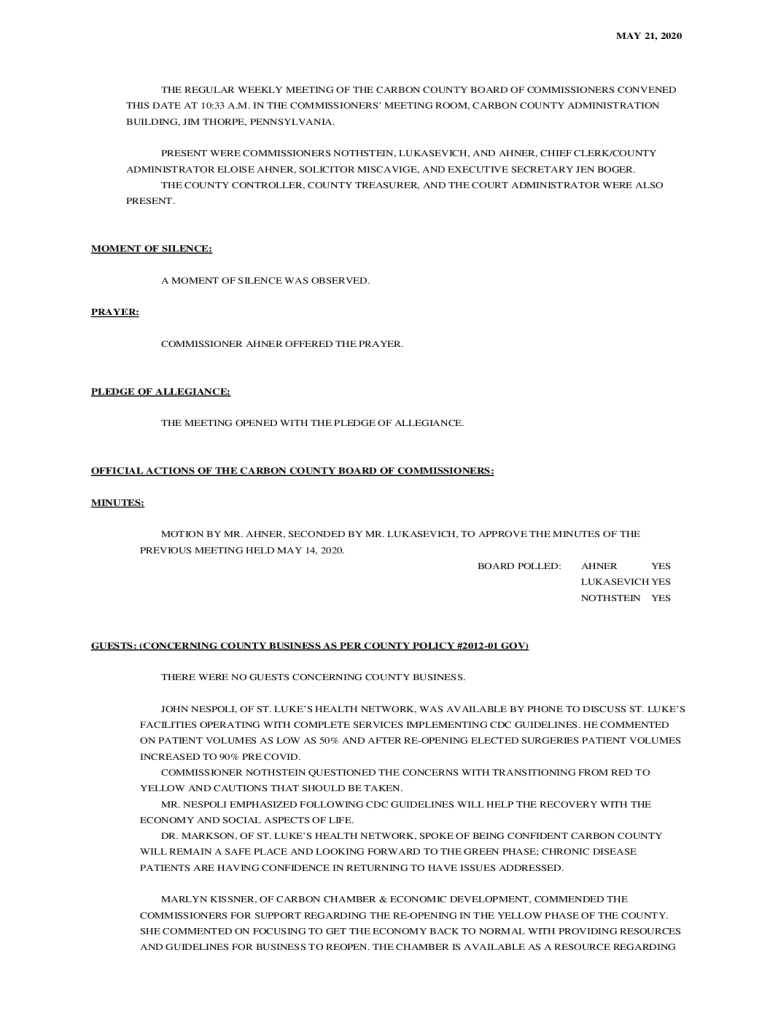 MAY 21, 2020

THE REGULAR WEEKLY MEETING OF THE CARBON COUNTY BOARD OF COMMISSIONERS CONVENED THIS DATE AT 10:33 A.M. IN THE COMMISSIONERS' MEETING ROOM, CARBON COUNTY ADMINISTRATION BUILDING, JIM THORPE, PENNSYLVANIA.

PRESENT WERE COMMISSIONERS NOTHSTEIN, LUKASEVICH, AND AHNER, CHIEF CLERK/COUNTY ADMINISTRATOR ELOISE AHNER, SOLICITOR MISCAVIGE, AND EXECUTIVE SECRETARY JEN BOGER.

THE COUNTY CONTROLLER, COUNTY TREASURER, AND THE COURT ADMINISTRATOR WERE ALSO PRESENT.

MOMENT OF SILENCE:

A MOMENT OF SILENCE WAS OBSERVED.

PRAYER:

COMMISSIONER AHNER OFFERED THE PRAYER.

PLEDGE OF ALLEGIANCE:

THE MEETING OPENED WITH THE PLEDGE OF ALLEGIANCE.

OFFICIAL ACTIONS OF THE CARBON COUNTY BOARD OF COMMISSIONERS:

MINUTES:

MOTION BY MR. AHNER, SECONDED BY MR. LUKASEVICH, TO APPROVE THE MINUTES OF THE PREVIOUS MEETING HELD MAY 14, 2020.

BOARD POLLED: AHNER YES
LUKASEVICH YES
NOTHSTEIN YES

GUESTS: (CONCERNING COUNTY BUSINESS AS PER COUNTY POLICY #2012-01 GOV)

THERE WERE NO GUESTS CONCERNING COUNTY BUSINESS.

JOHN NESPOLI, OF ST. LUKE'S HEALTH NETWORK, WAS AVAILABLE BY PHONE TO DISCUSS ST. LUKE'S FACILITIES OPERATING WITH COMPLETE SERVICES IMPLEMENTING CDC GUIDELINES. HE COMMENTED ON PATIENT VOLUMES AS LOW AS 50% AND AFTER RE-OPENING ELECTED SURGERIES PATIENT VOLUMES INCREASED TO 90% PRE COVID.

COMMISSIONER NOTHSTEIN QUESTIONED THE CONCERNS WITH TRANSITIONING FROM RED TO YELLOW AND CAUTIONS THAT SHOULD BE TAKEN.

MR. NESPOLI EMPHASIZED FOLLOWING CDC GUIDELINES WILL HELP THE RECOVERY WITH THE ECONOMY AND SOCIAL ASPECTS OF LIFE.

DR. MARKSON, OF ST. LUKE'S HEALTH NETWORK, SPOKE OF BEING CONFIDENT CARBON COUNTY WILL REMAIN A SAFE PLACE AND LOOKING FORWARD TO THE GREEN PHASE; CHRONIC DISEASE PATIENTS ARE HAVING CONFIDENCE IN RETURNING TO HAVE ISSUES ADDRESSED.

MARLYN KISSNER, OF CARBON CHAMBER & ECONOMIC DEVELOPMENT, COMMENDED THE COMMISSIONERS FOR SUPPORT REGARDING THE RE-OPENING IN THE YELLOW PHASE OF THE COUNTY. SHE COMMENTED ON FOCUSING TO GET THE ECONOMY BACK TO NORMAL WITH PROVIDING RESOURCES AND GUIDELINES FOR BUSINESS TO REOPEN. THE CHAMBER IS AVAILABLE AS A RESOURCE REGARDING